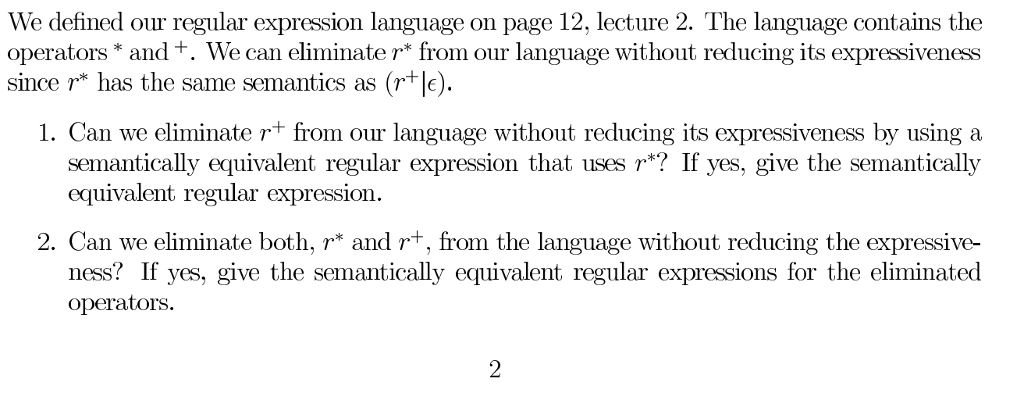 We defined our regular expression language on page 12, lecture 2. The language contains the operators $^*$ and $^+$. We can eliminate $r^*$ from our language without reducing its expressiveness since $r^*$ has the same semantics as $(r^+|\epsilon)$.

1. Can we eliminate $r^+$ from our language without reducing its expressiveness by using a semantically equivalent regular expression that uses $r^*$? If yes, give the semantically equivalent regular expression.

2. Can we eliminate both, $r^*$ and $r^+$, from the language without reducing the expressiveness? If yes, give the semantically equivalent regular expressions for the eliminated operators.

2